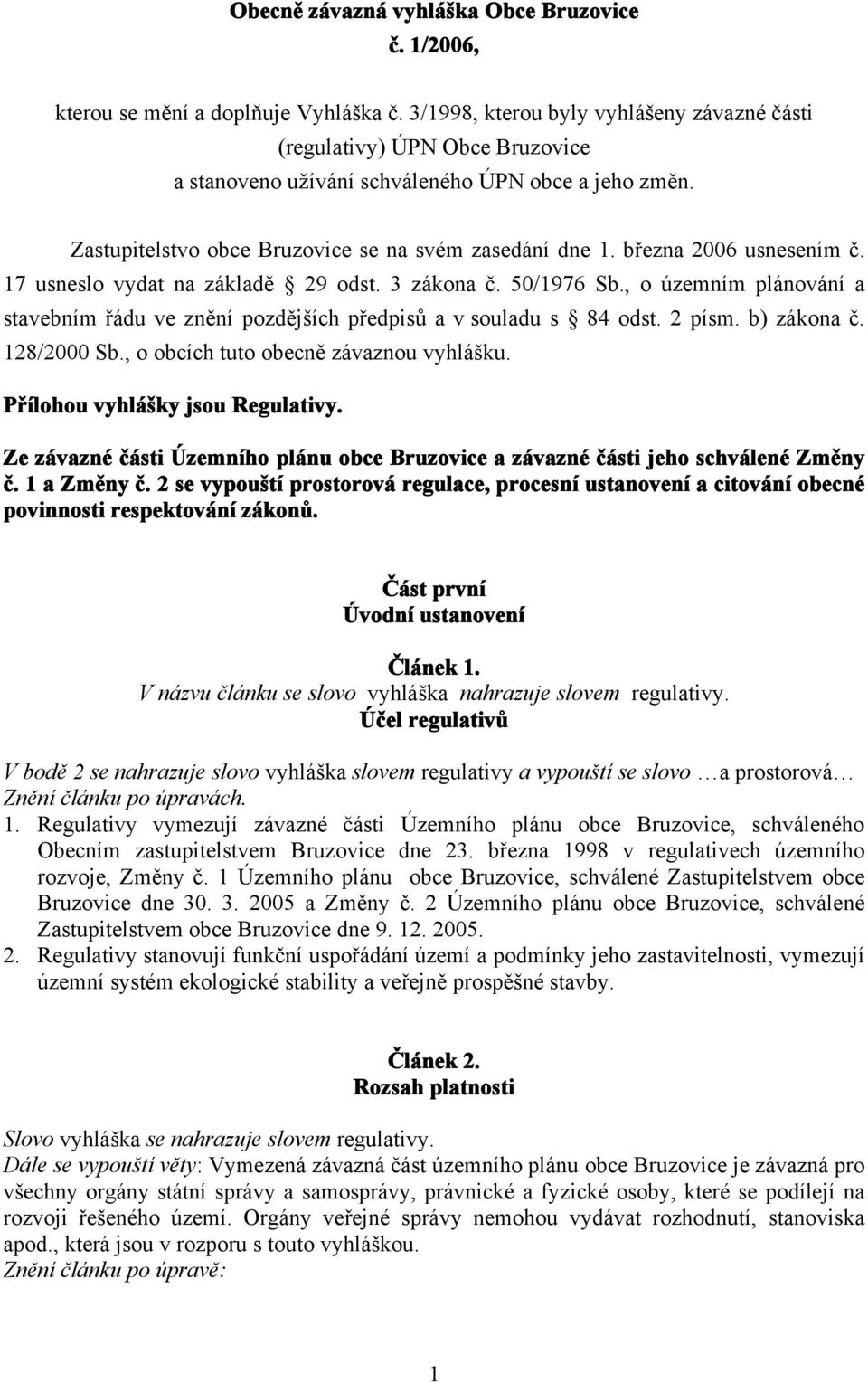 Obecně závazná vyhláška Obce Bruzovice
č. 1/2006,

kterou se mění a doplňuje Vyhláška č. 3/1998, kterou byly vyhlášeny závazné části (regulativy) ÚPN Obce Bruzovice a stanoveno užívání schváleného ÚPN obce a jeho změn.

Zastupitelstvo obce Bruzovice se na svém zasedání dne 1. března 2006 usnesením č. 17 usneslo vydat na základě § 29 odst. 3 zákona č. 50/1976 Sb., o územním plánování a stavebním řádu ve znění pozdějších předpisů a v souladu s § 84 odst. 2 písm. b) zákona č. 128/2000 Sb., o obcích tuto obecně závaznou vyhlášku.

Přílohou vyhlášky jsou Regulativy.

Ze závazné části Územního plánu obce Bruzovice a závazné části jeho schválené Změny č. 1 a Změny č. 2 se vypouští prostorová regulace, procesní ustanovení a citování obecné povinnosti respektování zákonů.

Část první
Úvodní ustanovení

Článek 1.
V názvu článku se slovo vyhláška nahrazuje slovem regulativy.
Účel regulativů

V bodě 2 se nahrazuje slovo vyhláška slovem regulativy a vypouští se slovo …a prostorová…
Znění článku po úpravách.
1. Regulativy vymezují závazné části Územního plánu obce Bruzovice, schváleného Obecním zastupitelstvem Bruzovice dne 23. března 1998 v regulativech územního rozvoje, Změny č. 1 Územního plánu obce Bruzovice, schválené Zastupitelstvem obce Bruzovice dne 30. 3. 2005 a Změny č. 2 Územního plánu obce Bruzovice, schválené Zastupitelstvem obce Bruzovice dne 9. 12. 2005.
2. Regulativy stanovují funkční uspořádání území a podmínky jeho zastavitelnosti, vymezují územní systém ekologické stability a veřejně prospěšné stavby.

Článek 2.
Rozsah platnosti

Slovo vyhláška se nahrazuje slovem regulativy.
Dále se vypouští věty: Vymezená závazná část územního plánu obce Bruzovice je závazná pro všechny orgány státní správy a samosprávy, právnické a fyzické osoby, které se podílejí na rozvoji řešeného území. Orgány veřejné správy nemohou vydávat rozhodnutí, stanoviska apod., která jsou v rozporu s touto vyhláškou.
Znění článku po úpravě:

1